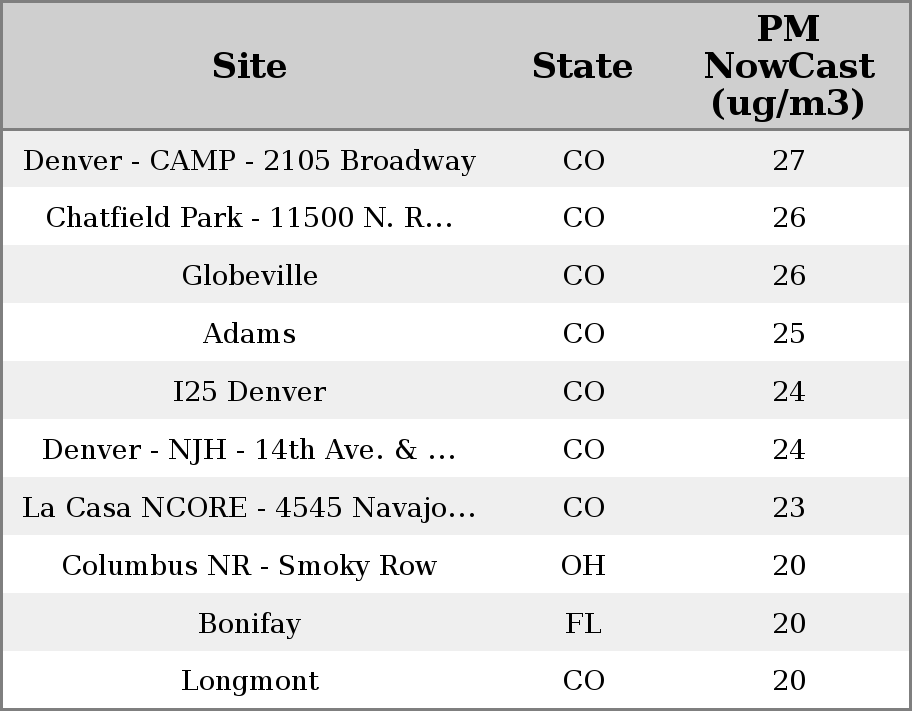 | Site | State | PM NowCast (ug/m3) |
|---|---|---|
| Denver - CAMP - 2105 Broadway | CO | 27 |
| Chatfield Park - 11500 N. R... | CO | 26 |
| Globeville | CO | 26 |
| Adams | CO | 25 |
| I25 Denver | CO | 24 |
| Denver - NJH - 14th Ave. & ... | CO | 24 |
| La Casa NCORE - 4545 Navajo... | CO | 23 |
| Columbus NR - Smoky Row | OH | 20 |
| Bonifay | FL | 20 |
| Longmont | CO | 20 |